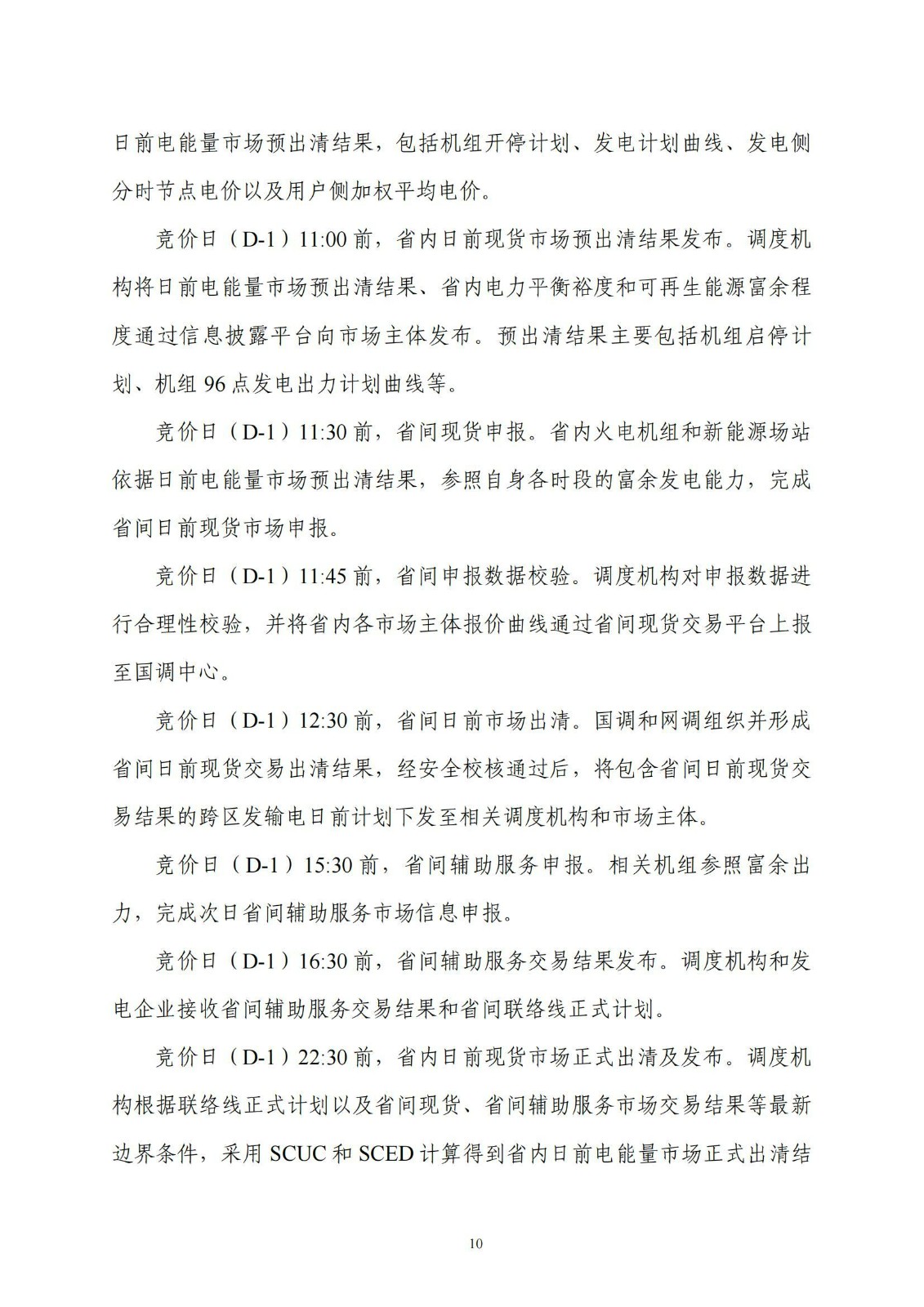 日前电能量市场预出清结果，包括机组开停计划、发电计划曲线、发电侧分时节点电价以及用户侧加权平均电价。

竞价日（D-1）11:00 前，省内日前现货市场预出清结果发布。调度机构将日前电能量市场预出清结果、省内电力平衡裕度和可再生能源富余程度通过信息披露平台向市场主体发布。预出清结果主要包括机组启停计划、机组 96 点发电出力计划曲线等。

竞价日（D-1）11:30 前，省间现货申报。省内火电机组和新能源场站依据日前电能量市场预出清结果，参照自身各时段的富余发电能力，完成省间日前现货市场申报。

竞价日（D-1）11:45 前，省间申报数据校验。调度机构对申报数据进行合理性校验，并将省内各市场主体报价曲线通过省间现货交易平台上报至国调中心。

竞价日（D-1）12:30 前，省间日前市场出清。国调和网调组织并形成省间日前现货交易出清结果，经安全校核通过后，将包含省间日前现货交易结果的跨区发输电日前计划下发至相关调度机构和市场主体。

竞价日（D-1）15:30 前，省间辅助服务申报。相关机组参照富余出力，完成次日省间辅助服务市场信息申报。

竞价日（D-1）16:30 前，省间辅助服务交易结果发布。调度机构和发电企业接收省间辅助服务交易结果和省间联络线正式计划。

竞价日（D-1）22:30 前，省内日前现货市场正式出清及发布。调度机构根据联络线正式计划以及省间现货、省间辅助服务市场交易结果等最新边界条件，采用 SCUC 和 SCED 计算得到省内日前电能量市场正式出清结

10